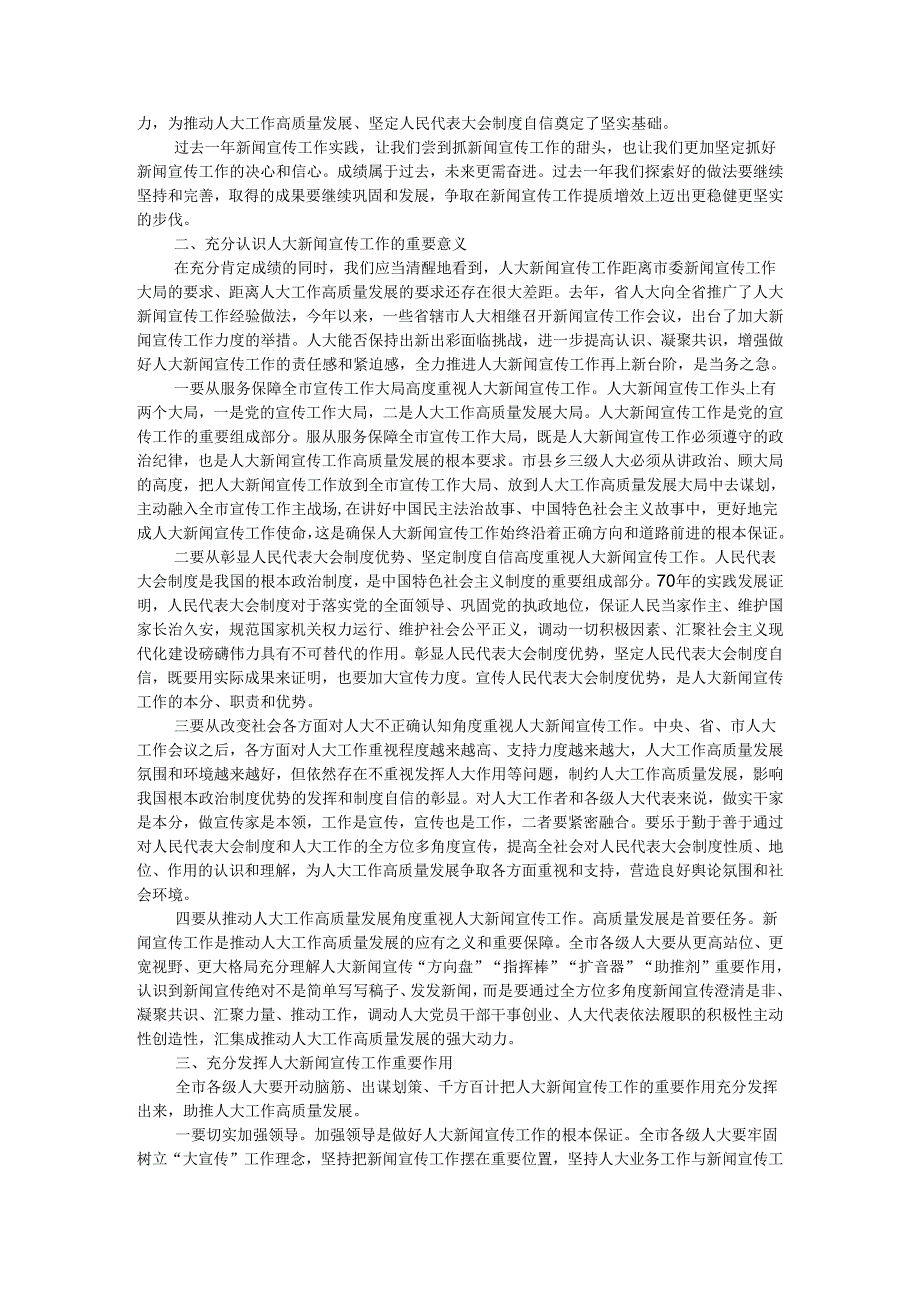 力，为推动人大工作高质量发展、坚定人民代表大会制度自信奠定了坚实基础。

过去一年新闻宣传工作实践，让我们尝到抓新闻宣传工作的甜头，也让我们更加坚定抓好新闻宣传工作的决心和信心。成绩属于过去，未来更需奋进。过去一年我们探索好的做法要继续坚持和完善，取得的成果要继续巩固和发展，争取在新闻宣传工作提质增效上迈出更稳健更坚实的步伐。

二、充分认识人大新闻宣传工作的重要意义

在充分肯定成绩的同时，我们应当清醒地看到，人大新闻宣传工作距离市委新闻宣传工作大局的要求、距离人大工作高质量发展的要求还存在很大差距。去年，省人大向全省推广了人大新闻宣传工作经验做法，今年以来，一些省辖市人大相继召开新闻宣传工作会议，出台了加大新闻宣传工作力度的举措。人大能否保持出新出彩面临挑战，进一步提高认识、凝聚共识，增强做好人大新闻宣传工作的责任感和紧迫感，全力推进人大新闻宣传工作再上新台阶，是当务之急。

一要从服务保障全市宣传工作大局高度重视人大新闻宣传工作。人大新闻宣传工作头上有两个大局，一是党的宣传工作大局，二是人大工作高质量发展大局。人大新闻宣传工作是党的宣传工作的重要组成部分。服从服务保障全市宣传工作大局，既是人大新闻宣传工作必须遵守的政治纪律，也是人大新闻宣传工作高质量发展的根本要求。市县乡三级人大必须从讲政治、顾大局的高度，把人大新闻宣传工作放到全市宣传工作大局、放到人大工作高质量发展大局中去谋划，主动融入全市宣传工作主战场，在讲好中国民主法治故事、中国特色社会主义故事中，更好地完成人大新闻宣传工作使命，这是确保人大新闻宣传工作始终沿着正确方向和道路前进的根本保证。

二要从彰显人民代表大会制度优势、坚定制度自信高度重视人大新闻宣传工作。人民代表大会制度是我国的根本政治制度，是中国特色社会主义制度的重要组成部分。70年的实践发展证明，人民代表大会制度对于落实党的全面领导、巩固党的执政地位，保证人民当家作主、维护国家长治久安，规范国家机关权力运行、维护社会公平正义，调动一切积极因素、汇聚社会主义现代化建设磅礴伟力具有不可替代的作用。彰显人民代表大会制度优势，坚定人民代表大会制度自信，既要用实际成果来证明，也要加大宣传力度。宣传人民代表大会制度优势，是人大新闻宣传工作的本分、职责和优势。

三要从改变社会各方面对人大不正确认知角度重视人大新闻宣传工作。中央、省、市人大工作会议之后，各方面对人大工作重视程度越来越高、支持力度越来越大，人大工作高质量发展氛围和环境越来越好，但依然存在不重视发挥人大作用等问题，制约人大工作高质量发展，影响我国根本政治制度优势的发挥和制度自信的彰显。对人大工作者和各级人大代表来说，做实干家是本分，做宣传家是本领，工作是宣传，宣传也是工作，二者要紧密融合。要乐于勤于善于通过对人民代表大会制度和人大工作的全方位多角度宣传，提高全社会对人民代表大会制度性质、地位、作用的认识和理解，为人大工作高质量发展争取各方面重视和支持，营造良好舆论氛围和社会环境。

四要从推动人大工作高质量发展角度重视人大新闻宣传工作。高质量发展是首要任务。新闻宣传工作是推动人大工作高质量发展的应有之义和重要保障。全市各级人大要从更高站位、更宽视野、更大格局充分理解人大新闻宣传“方向盘”“指挥棒”“扩音器”“助推剂”重要作用，认识到新闻宣传绝对不是简单写写稿子、发发新闻，而是要通过全方位多角度新闻宣传澄清是非、凝聚共识、汇聚力量、推动工作，调动人大党员干部干事创业、人大代表依法履职的积极性主动性创造性，汇集成推动人大工作高质量发展的强大动力。

三、充分发挥人大新闻宣传工作重要作用

全市各级人大要开动脑筋、出谋划策、千方百计把人大新闻宣传工作的重要作用充分发挥出来，助推人大工作高质量发展。

一要切实加强领导。加强领导是做好人大新闻宣传工作的根本保证。全市各级人大要牢固树立“大宣传”工作理念，坚持把新闻宣传工作摆在重要位置，坚持人大业务工作与新闻宣传工